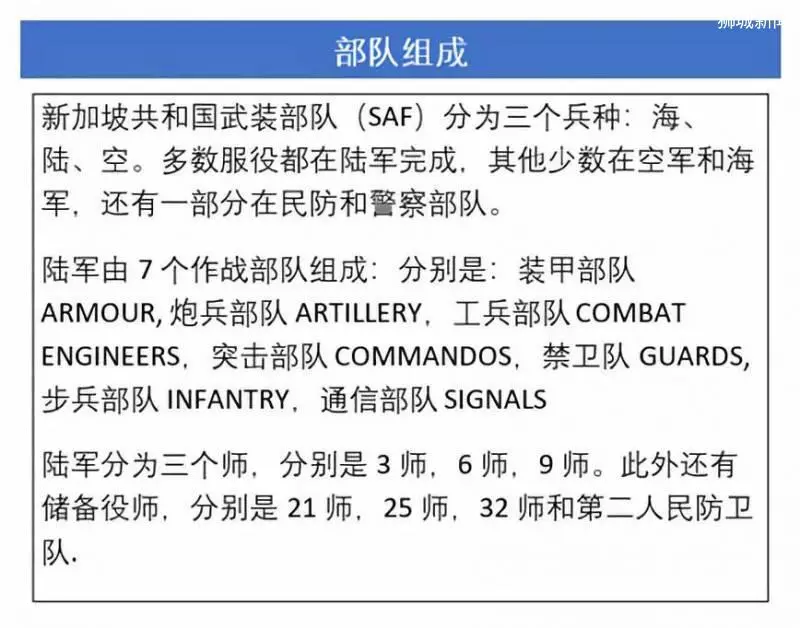 狮城新闻

部队组成

新加坡共和国武装部队（SAF）分为三个兵种：海、陆、空。多数服役都在陆军完成，其他少数在空军和海军，还有一部分在民防和警察部队。

陆军由 7 个作战部队组成：分别是：装甲部队 ARMOUR, 炮兵部队 ARTILLERY，工兵部队 COMBAT ENGINEERS，突击部队 COMMANDOS，禁卫队 GUARDS, 步兵部队 INFANTRY，通信部队 SIGNALS

陆军分为三个师，分别是 3 师，6 师，9 师。此外还有储备役师，分别是 21 师，25 师，32 师和第二人民防卫队.